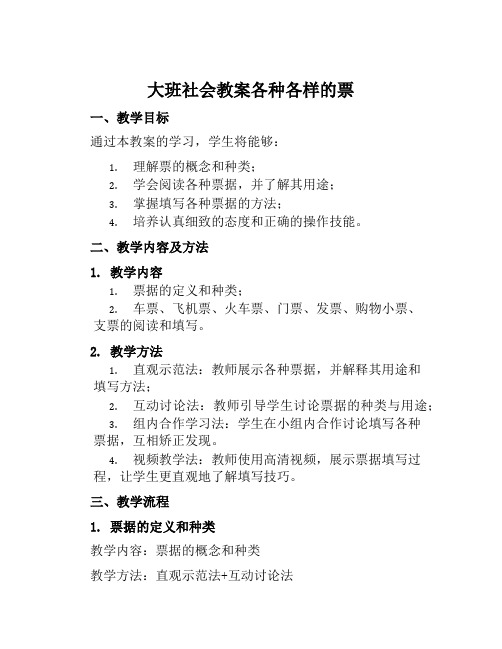 大班社会教案各种各样的票

一、教学目标

通过本教案的学习，学生将能够：

1. 理解票的概念和种类；
2. 学会阅读各种票据，并了解其用途；
3. 掌握填写各种票据的方法；
4. 培养认真细致的态度和正确的操作技能。

二、教学内容及方法

1. 教学内容

1. 票据的定义和种类；
2. 车票、飞机票、火车票、门票、发票、购物小票、支票的阅读和填写。

2. 教学方法

1. 直观示范法：教师展示各种票据，并解释其用途和填写方法；
2. 互动讨论法：教师引导学生讨论票据的种类与用途；
3. 组内合作学习法：学生在小组内合作讨论填写各种票据，互相矫正发现。
4. 视频教学法：教师使用高清视频，展示票据填写过程，让学生更直观地了解填写技巧。

三、教学流程

1. 票据的定义和种类

教学内容：票据的概念和种类

教学方法：直观示范法+互动讨论法